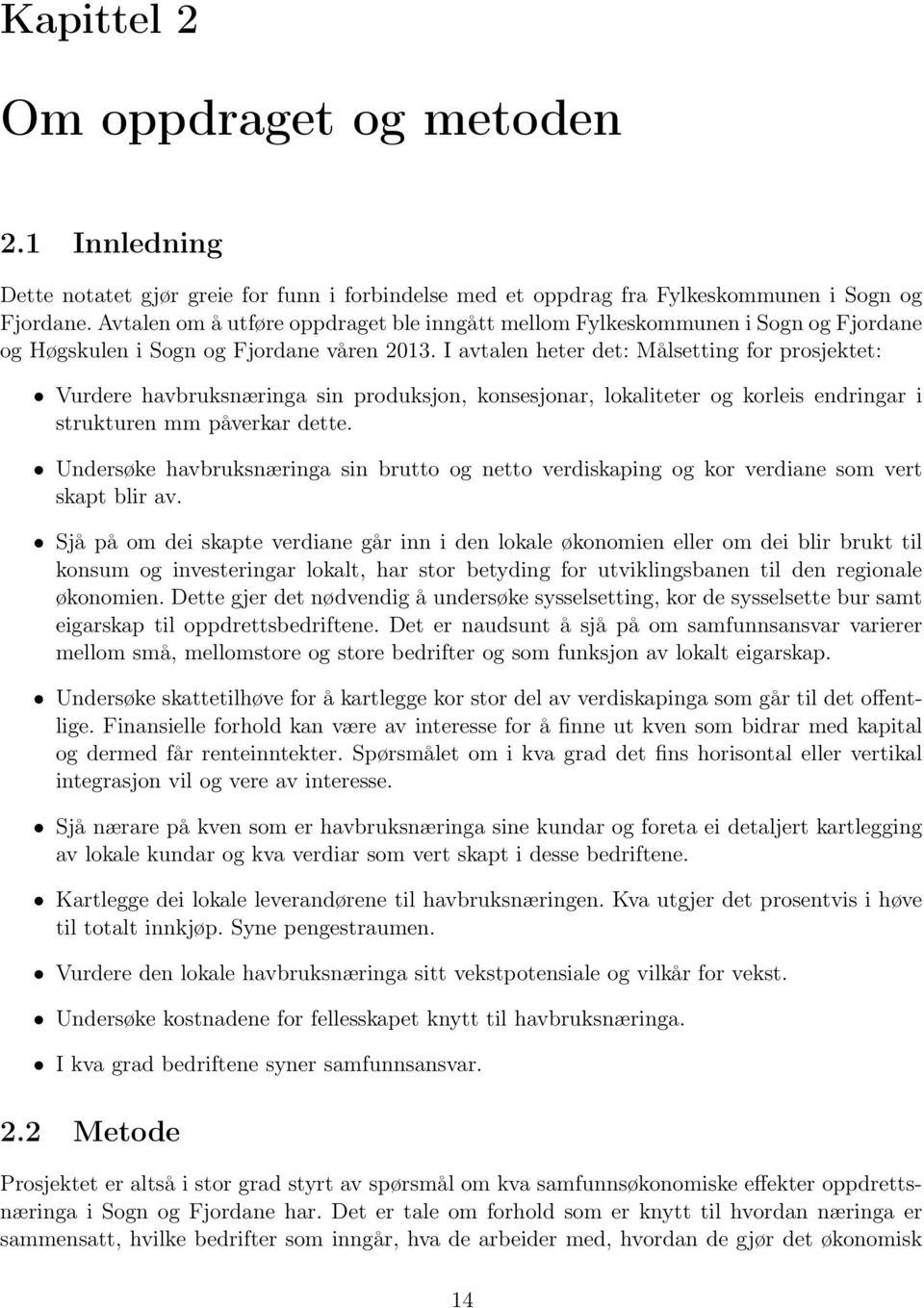 Kapittel 2

Om oppdraget og metoden

2.1 Innledning

Dette notatet gjør greie for funn i forbindelse med et oppdrag fra Fylkeskommunen i Sogn og Fjordane. Avtalen om å utføre oppdraget ble inngått mellom Fylkeskommunen i Sogn og Fjordane og Høgskulen i Sogn og Fjordane våren 2013. I avtalen heter det: Målsetting for prosjektet:

• Vurdere havbruksnæringa sin produksjon, konsesjonar, lokaliteter og korleis endringar i strukturen mm påverkar dette.

• Undersøke havbruksnæringa sin brutto og netto verdiskaping og kor verdiane som vert skapt blir av.

• Sjå på om dei skapte verdiane går inn i den lokale økonomien eller om dei blir brukt til konsum og investeringar lokalt, har stor betyding for utviklingsbanen til den regionale økonomien. Dette gjer det nødvendig å undersøke sysselsetting, kor de sysselsette bur samt eigarskap til oppdrettsbedriftene. Det er naudsunt å sjå på om samfunnsansvar varierer mellom små, mellomstore og store bedrifter og som funksjon av lokalt eigarskap.

• Undersøke skattetilhøve for å kartlegge kor stor del av verdiskapinga som går til det offentlige. Finansielle forhold kan være av interesse for å finne ut kven som bidrar med kapital og dermed får renteinntekter. Spørsmålet om i kva grad det fins horisontal eller vertikal integrasjon vil og vere av interesse.

• Sjå nærare på kven som er havbruksnæringa sine kundar og foreta ei detaljert kartlegging av lokale kundar og kva verdiar som vert skapt i desse bedriftene.

• Kartlegge dei lokale leverandørene til havbruksnæringen. Kva utgjer det prosentvis i høve til totalt innkjøp. Syne pengestraumen.

• Vurdere den lokale havbruksnæringa sitt vekstpotensiale og vilkår for vekst.

• Undersøke kostnadene for fellesskapet knytt til havbruksnæringa.

• I kva grad bedriftene syner samfunnsansvar.

2.2 Metode

Prosjektet er altså i stor grad styrt av spørsmål om kva samfunnsøkonomiske effekter oppdrettsnæringa i Sogn og Fjordane har. Det er tale om forhold som er knytt til hvordan næringa er sammensatt, hvilke bedrifter som inngår, hva de arbeider med, hvordan de gjør det økonomisk

14